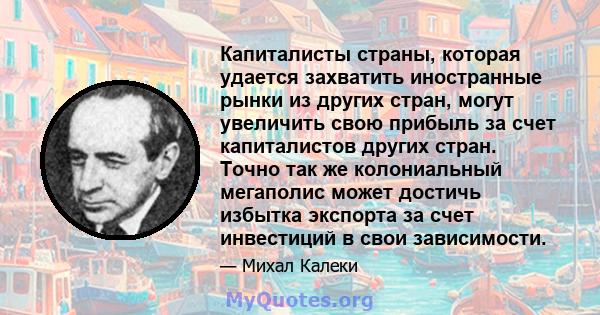 Капиталисты страны, которая удается захватить иностранные рынки из других стран, могут увеличить свою прибыль за счет капиталистов других стран. Точно так же колониальный мегаполис может достичь избытка экспорта за счет инвестиций в свои зависимости.

— Михал Калеки

MyQuotes.org